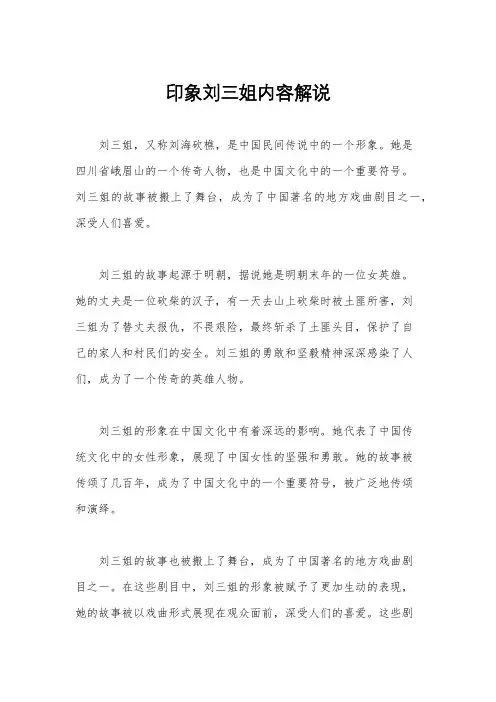 印象刘三姐内容解说

刘三姐，又称刘海砍樵，是中国民间传说中的一个形象。她是四川省峨眉山的一个传奇人物，也是中国文化中的一个重要符号。刘三姐的故事被搬上了舞台，成为了中国著名的地方戏曲剧目之一，深受人们喜爱。

刘三姐的故事起源于明朝，据说她是明朝末年的一位女英雄。她的丈夫是一位砍柴的汉子，有一天去山上砍柴时被土匪所害，刘三姐为了替丈夫报仇，不畏艰险，最终斩杀了土匪头目，保护了自己的家人和村民们的安全。刘三姐的勇敢和坚毅精神深深感染了人们，成为了一个传奇的英雄人物。

刘三姐的形象在中国文化中有着深远的影响。她代表了中国传统文化中的女性形象，展现了中国女性的坚强和勇敢。她的故事被传颂了几百年，成为了中国文化中的一个重要符号，被广泛地传颂和演绎。

刘三姐的故事也被搬上了舞台，成为了中国著名的地方戏曲剧目之一。在这些剧目中，刘三姐的形象被赋予了更加生动的表现，她的故事被以戏曲形式展现在观众面前，深受人们的喜爱。这些剧